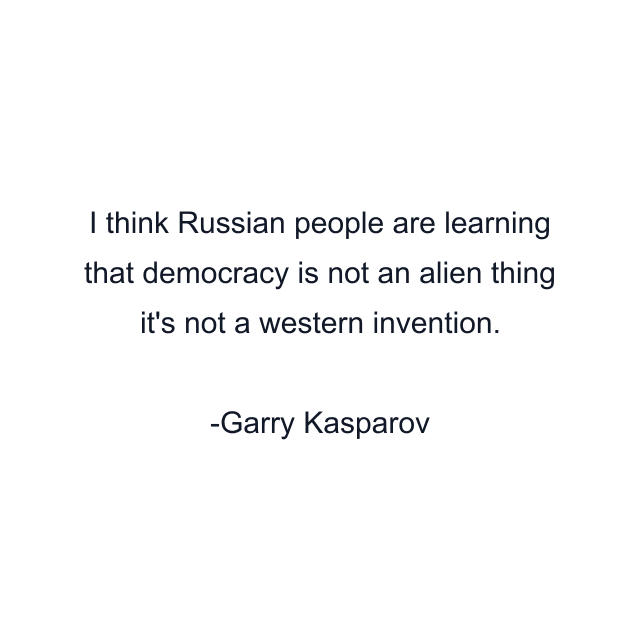 I think Russian people are learning that democracy is not an alien thing it's not a western invention.

-Garry Kasparov